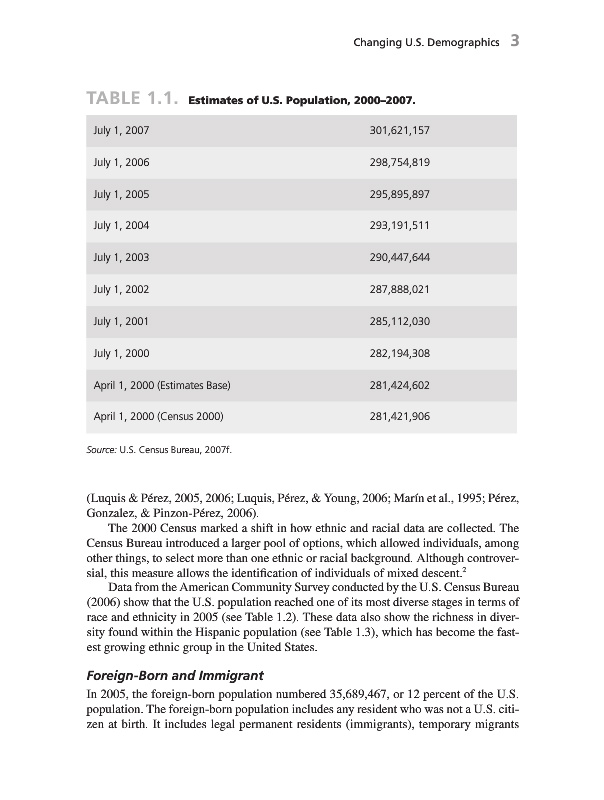 Changing U.S. Demographics 3

TABLE 1.1. Estimates of U.S. Population, 2000–2007.

| | |
|---|---|
| July 1, 2007 | 301,621,157 |
| July 1, 2006 | 298,754,819 |
| July 1, 2005 | 295,895,897 |
| July 1, 2004 | 293,191,511 |
| July 1, 2003 | 290,447,644 |
| July 1, 2002 | 287,888,021 |
| July 1, 2001 | 285,112,030 |
| July 1, 2000 | 282,194,308 |
| April 1, 2000 (Estimates Base) | 281,424,602 |
| April 1, 2000 (Census 2000) | 281,421,906 |

Source: U.S. Census Bureau, 2007f.

(Luquis & Pérez, 2005, 2006; Luquis, Pérez, & Young, 2006; Marín et al., 1995; Pérez, Gonzalez, & Pinzon-Pérez, 2006).

The 2000 Census marked a shift in how ethnic and racial data are collected. The Census Bureau introduced a larger pool of options, which allowed individuals, among other things, to select more than one ethnic or racial background. Although controversial, this measure allows the identification of individuals of mixed descent.$^2$

Data from the American Community Survey conducted by the U.S. Census Bureau (2006) show that the U.S. population reached one of its most diverse stages in terms of race and ethnicity in 2005 (see Table 1.2). These data also show the richness in diversity found within the Hispanic population (see Table 1.3), which has become the fastest growing ethnic group in the United States.

Foreign-Born and Immigrant

In 2005, the foreign-born population numbered 35,689,467, or 12 percent of the U.S. population. The foreign-born population includes any resident who was not a U.S. citizen at birth. It includes legal permanent residents (immigrants), temporary migrants